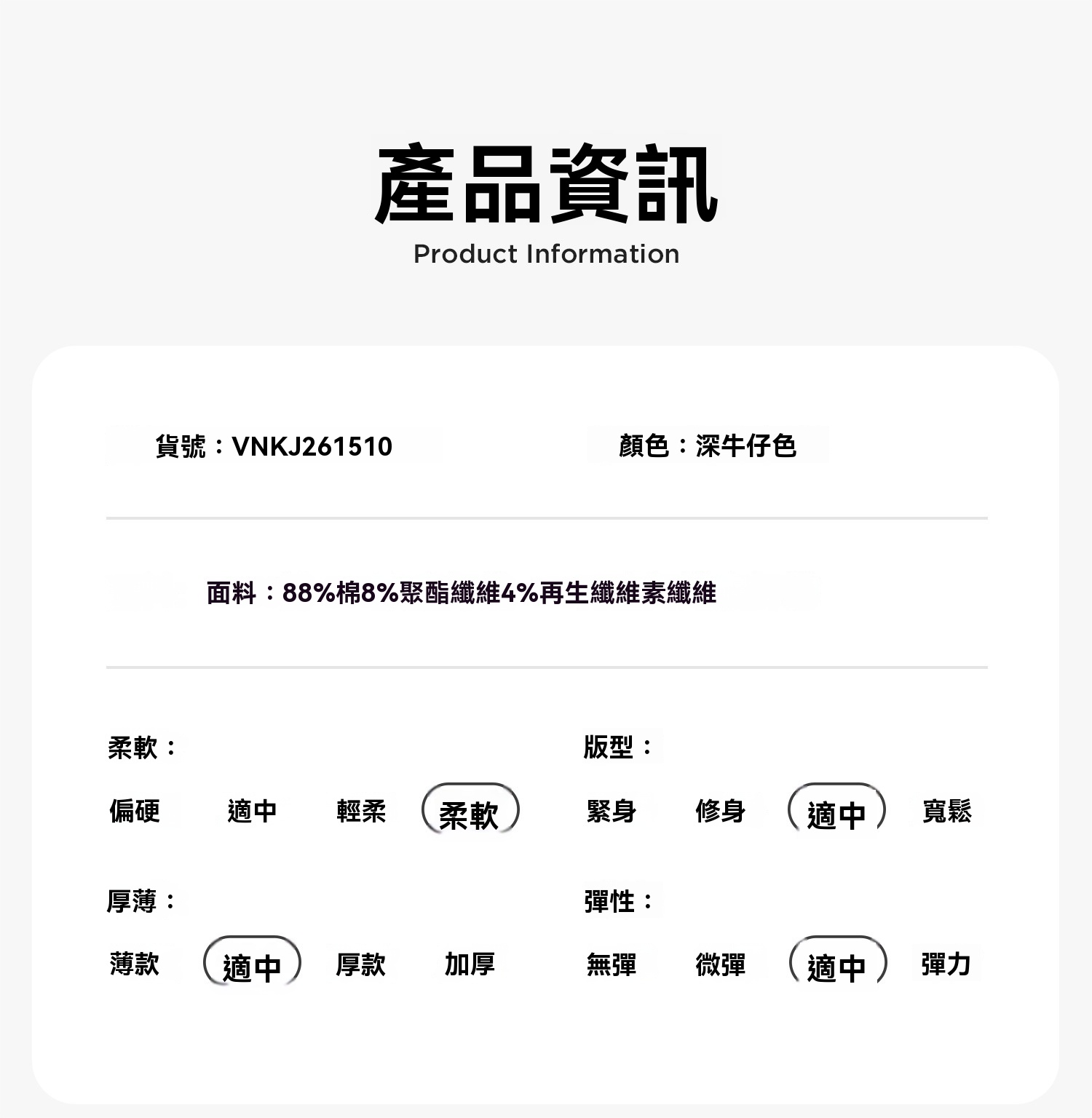 產品資訊
Product Information

貨號：VNKJ261510

顏色：深牛仔色

面料：88%棉8%聚酯纖維4%再生纖維素纖維

柔軟：
偏硬 適中 輕柔 柔軟

厚薄：
薄款 適中 厚款 加厚

版型：
緊身 修身 適中 寬鬆

彈性：
無彈 微彈 適中 彈力